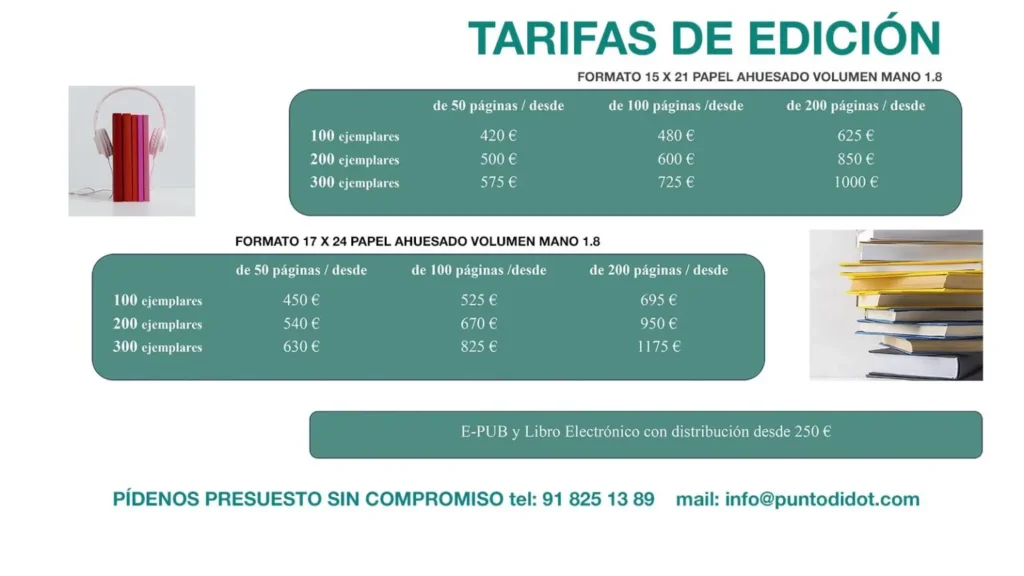 TARIFAS DE EDICIÓN

FORMATO 15 X 21 PAPEL AHUESADO VOLUMEN MANO 1.8

| | de 50 páginas / desde | de 100 páginas /desde | de 200 páginas / desde |
|---|---|---|---|
| 100 ejemplares | 420 € | 480 € | 625 € |
| 200 ejemplares | 500 € | 600 € | 850 € |
| 300 ejemplares | 575 € | 725 € | 1000 € |

FORMATO 17 X 24 PAPEL AHUESADO VOLUMEN MANO 1.8

| | de 50 páginas / desde | de 100 páginas /desde | de 200 páginas / desde |
|---|---|---|---|
| 100 ejemplares | 450 € | 525 € | 695 € |
| 200 ejemplares | 540 € | 670 € | 950 € |
| 300 ejemplares | 630 € | 825 € | 1175 € |

E-PUB y Libro Electrónico con distribución desde 250 €

PÍDENOS PRESUESTO SIN COMPROMISO tel: 91 825 13 89 mail: info@puntodidot.com